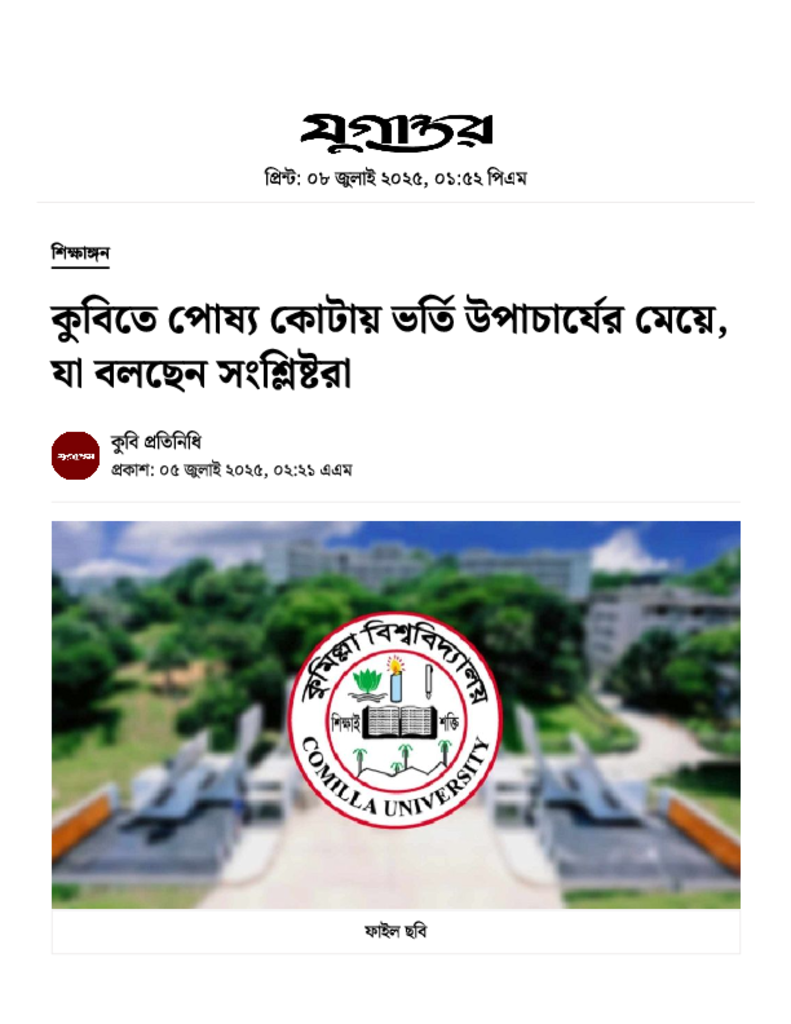 যুগান্তর

প্রিন্ট: ০৮ জুলাই ২০২৫, ০১:৫২ পিএম

শিক্ষাঙ্গন

কুবিতে পোষ্য কোটায় ভর্তি উপাচার্যের মেয়ে, যা বলছেন সংশ্লিষ্টরা

যুগান্তর

কুবি প্রতিনিধি

প্রকাশ: ০৫ জুলাই ২০২৫, ০২:২১ এএম

কুমিল্লা বিশ্ববিদ্যালয়

শিক্ষাই শক্তি

COMILLA UNIVERSITY

ফাইল ছবি